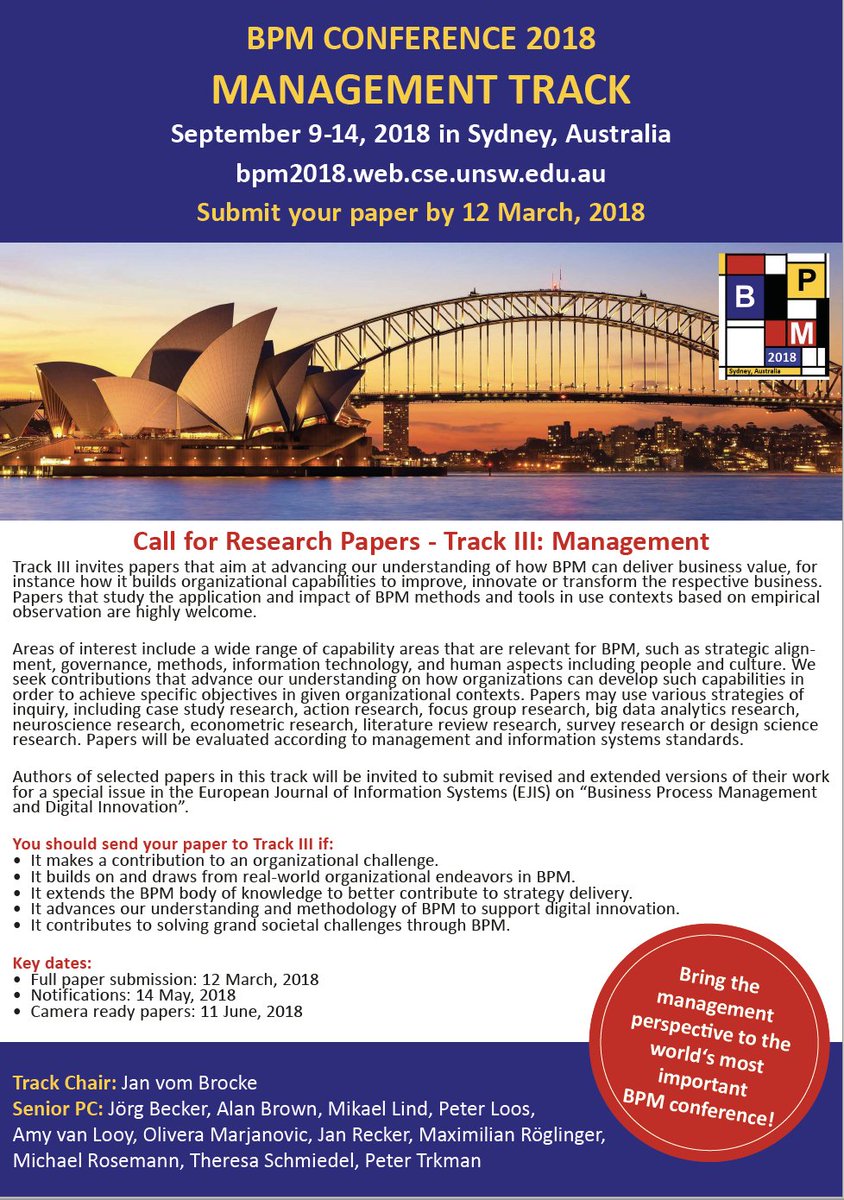 BPM CONFERENCE 2018
MANAGEMENT TRACK
September 9-14, 2018 in Sydney, Australia
bpm2018.web.cse.unsw.edu.au
Submit your paper by 12 March, 2018

B P M 2018 Sydney, Australia

Call for Research Papers - Track III: Management

Track III invites papers that aim at advancing our understanding of how BPM can deliver business value, for instance how it builds organizational capabilities to improve, innovate or transform the respective business. Papers that study the application and impact of BPM methods and tools in use contexts based on empirical observation are highly welcome.

Areas of interest include a wide range of capability areas that are relevant for BPM, such as strategic alignment, governance, methods, information technology, and human aspects including people and culture. We seek contributions that advance our understanding on how organizations can develop such capabilities in order to achieve specific objectives in given organizational contexts. Papers may use various strategies of inquiry, including case study research, action research, focus group research, big data analytics research, neuroscience research, econometric research, literature review research, survey research or design science research. Papers will be evaluated according to management and information systems standards.

Authors of selected papers in this track will be invited to submit revised and extended versions of their work for a special issue in the European Journal of Information Systems (EJIS) on “Business Process Management and Digital Innovation”.

You should send your paper to Track III if:
• It makes a contribution to an organizational challenge.
• It builds on and draws from real-world organizational endeavors in BPM.
• It extends the BPM body of knowledge to better contribute to strategy delivery.
• It advances our understanding and methodology of BPM to support digital innovation.
• It contributes to solving grand societal challenges through BPM.

Key dates:
• Full paper submission: 12 March, 2018
• Notifications: 14 May, 2018
• Camera ready papers: 11 June, 2018

Bring the management perspective to the world's most important BPM conference!

Track Chair: Jan vom Brocke
Senior PC: Jörg Becker, Alan Brown, Mikael Lind, Peter Loos, Amy van Looy, Olivera Marjanovic, Jan Recker, Maximilian Röglinger, Michael Rosemann, Theresa Schmiedel, Peter Trkman